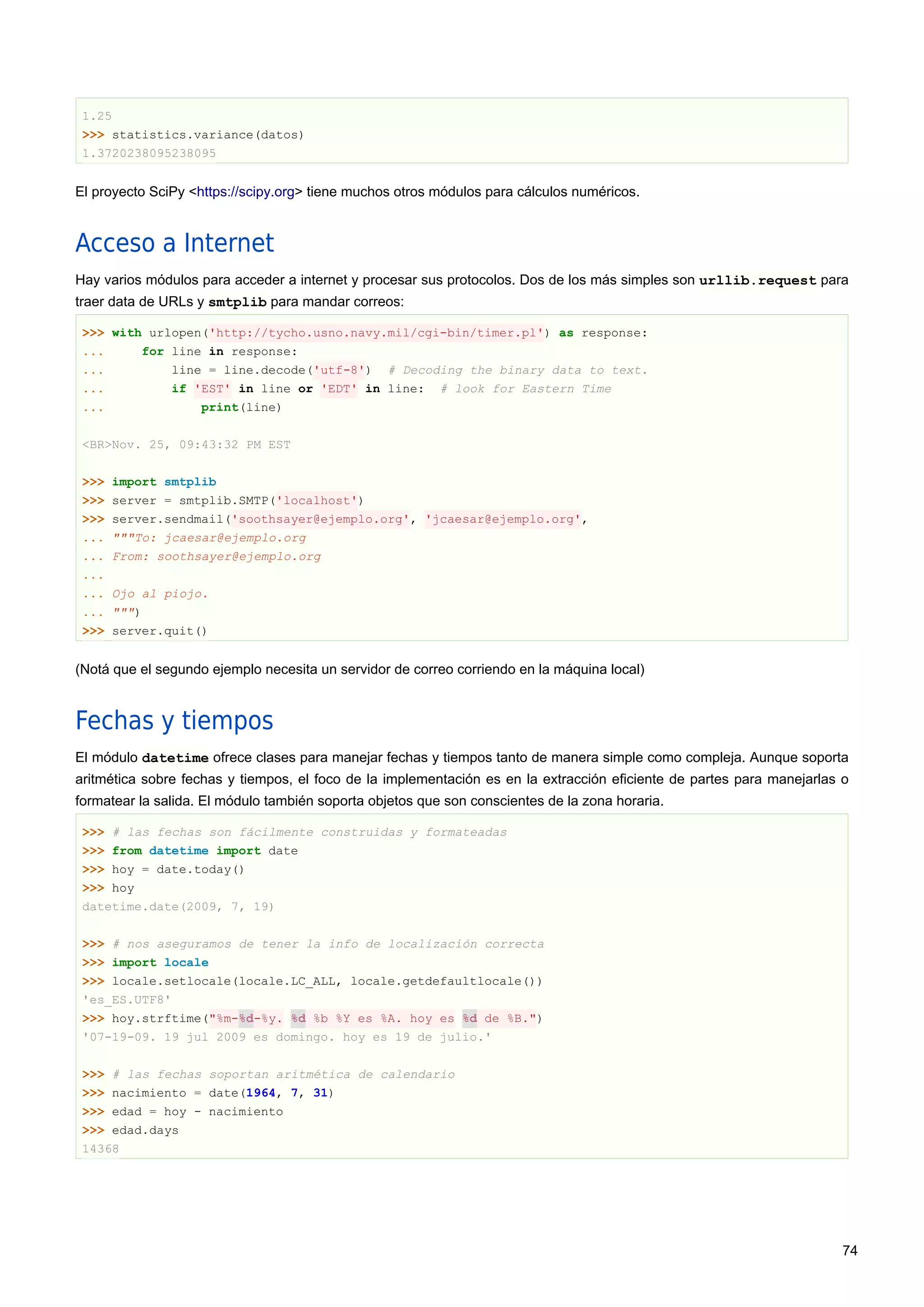 1.25
>>> statistics.variance(datos)
1.3720238095238095

El proyecto SciPy <https://scipy.org> tiene muchos otros módulos para cálculos numéricos.

Acceso a Internet

Hay varios módulos para acceder a internet y procesar sus protocolos. Dos de los más simples son urllib.request para traer data de URLs y smtplib para mandar correos:

>>> with urlopen('http://tycho.usno.navy.mil/cgi-bin/timer.pl') as response:
...     for line in response:
...         line = line.decode('utf-8')  # Decoding the binary data to text.
...         if 'EST' in line or 'EDT' in line:  # look for Eastern Time
...             print(line)

<BR>Nov. 25, 09:43:32 PM EST

>>> import smtplib
>>> server = smtplib.SMTP('localhost')
>>> server.sendmail('soothsayer@ejemplo.org', 'jcaesar@ejemplo.org',
... """To: jcaesar@ejemplo.org
... From: soothsayer@ejemplo.org
...
... Ojo al piojo.
... """)
>>> server.quit()

(Notá que el segundo ejemplo necesita un servidor de correo corriendo en la máquina local)

Fechas y tiempos

El módulo datetime ofrece clases para manejar fechas y tiempos tanto de manera simple como compleja. Aunque soporta aritmética sobre fechas y tiempos, el foco de la implementación es en la extracción eficiente de partes para manejarlas o formatear la salida. El módulo también soporta objetos que son conscientes de la zona horaria.

>>> # las fechas son fácilmente construidas y formateadas
>>> from datetime import date
>>> hoy = date.today()
>>> hoy
datetime.date(2009, 7, 19)

>>> # nos aseguramos de tener la info de localización correcta
>>> import locale
>>> locale.setlocale(locale.LC_ALL, locale.getdefaultlocale())
'es_ES.UTF8'
>>> hoy.strftime("%m-%d-%y. %d %b %Y es %A. hoy es %d de %B.")
'07-19-09. 19 jul 2009 es domingo. hoy es 19 de julio.'

>>> # las fechas soportan aritmética de calendario
>>> nacimiento = date(1964, 7, 31)
>>> edad = hoy - nacimiento
>>> edad.days
14368

74